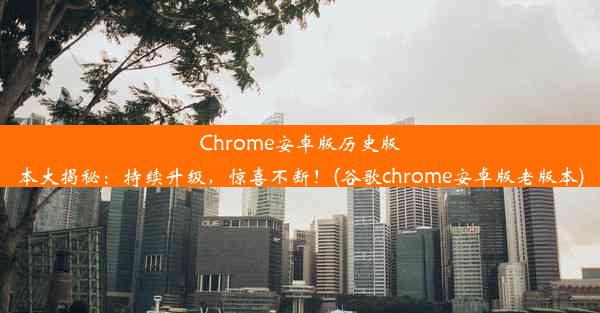 Chrome安卓版历史版本大揭秘：持续升级，惊喜不断！(谷歌chrome安卓版老版本)